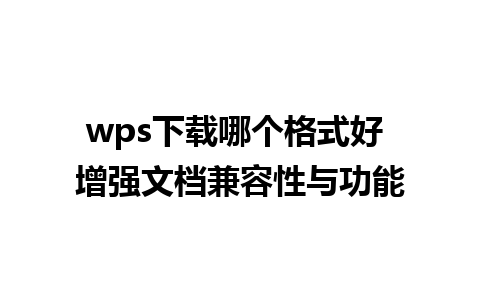 wps下载哪个格式好
增强文档兼容性与功能